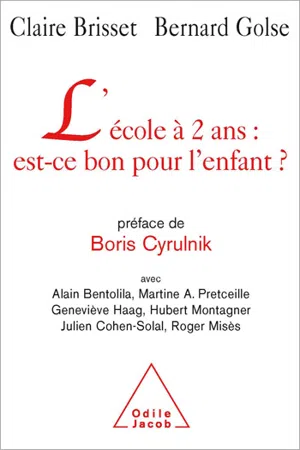 Claire Brisset Bernard Golse

L'école à 2 ans : est-ce bon pour l'enfant ?

préface de
Boris Cyrulnik

avec
Alain Bentolila, Martine A. Pretceille
Geneviève Haag, Hubert Montagner
Julien Cohen-Solal, Roger Misès

Odile Jacob